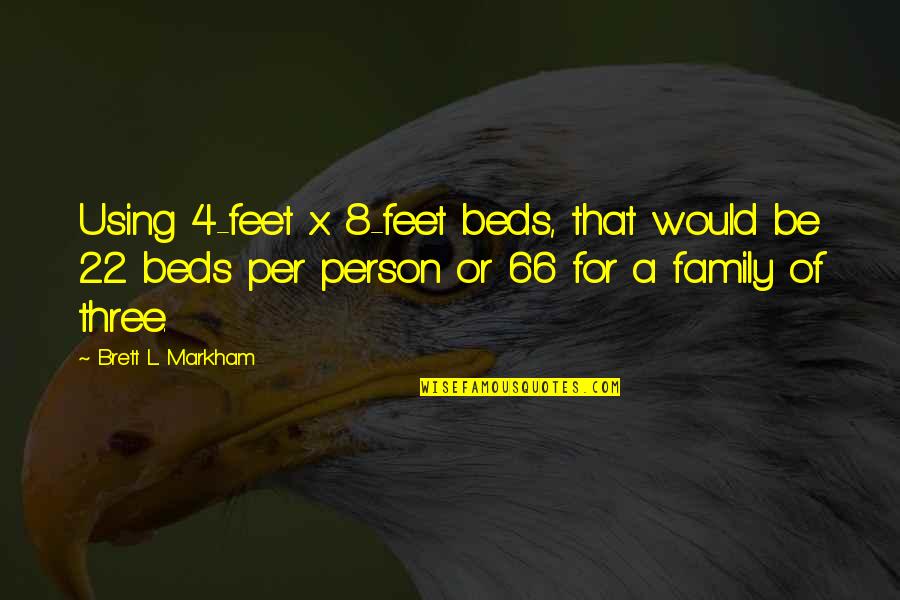 Using 4-feet x 8-feet beds, that would be 22 beds per person or 66 for a family of three.

~ Brett L. Markham

WISEFAMOUSQUOTES.COM